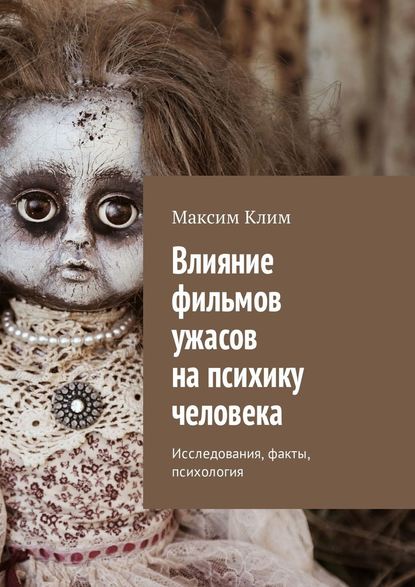 Максим Клим

Влияние фильмов ужасов на психику человека

Исследования, факты, психология